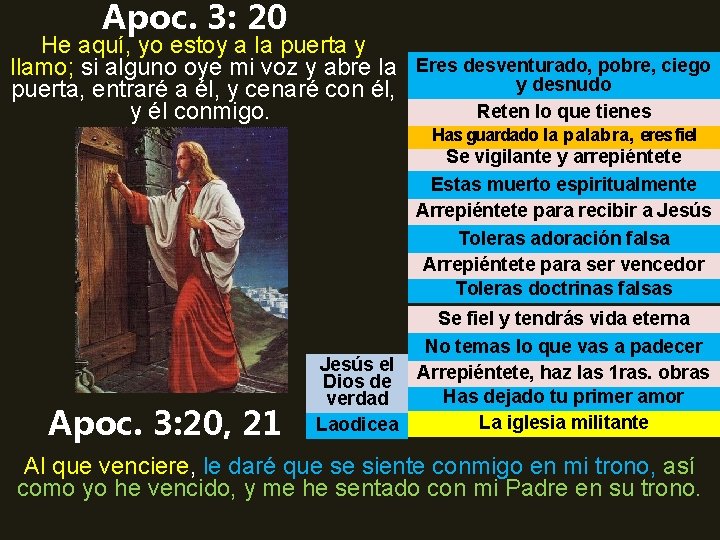 Apoc. 3: 20

He aquí, yo estoy a la puerta y llamo; si alguno oye mi voz y abre la puerta, entraré a él, y cenaré con él, y él conmigo.

Eres desventurado, pobre, ciego y desnudo

Reten lo que tienes

Has guardado la palabra, eres fiel

Se vigilante y arrepiéntete

Estas muerto espiritualmente

Arrepiéntete para recibir a Jesús

Toleras adoración falsa

Arrepiéntete para ser vencedor

Toleras doctrinas falsas

Se fiel y tendrás vida eterna

No temas lo que vas a padecer

Arrepiéntete, haz las 1ras. obras

Has dejado tu primer amor

La iglesia militante

Jesús el Dios de verdad

Laodicea

Apoc. 3:20, 21

Al que venciere, le daré que se siente conmigo en mi trono, así como yo he vencido, y me he sentado con mi Padre en su trono.